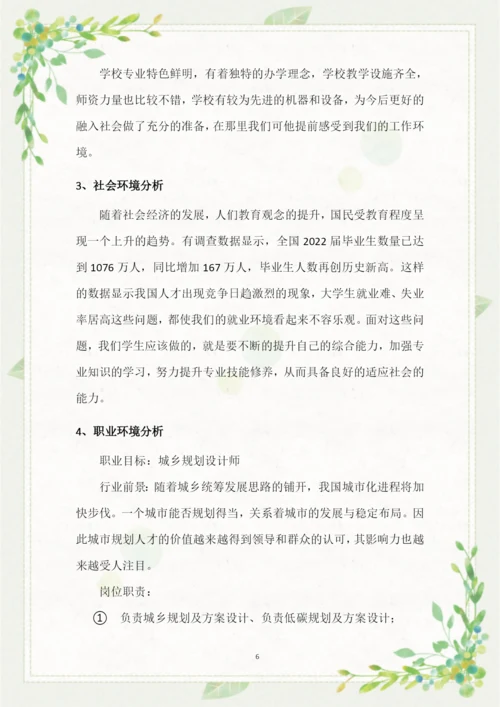 学校专业特色鲜明，有着独特的办学理念，学校教学设施齐全，师资力量也比较不错，学校有较为先进的机器和设备，为今后更好的融入社会做了充分的准备，在那里我们可他提前感受到我们的工作环境。

3、社会环境分析

随着社会经济的发展，人们教育观念的提升，国民受教育程度呈现一个上升的趋势。有调查数据显示，全国 2022 届毕业生数量已达到 1076 万人，同比增加 167 万人，毕业生人数再创历史新高。这样的数据显示我国人才出现竞争日趋激烈的现象，大学生就业难、失业率居高这些问题，都使我们的就业环境看起来不容乐观。面对这些问题，我们学生应该做的，就是要不断的提升自己的综合能力，加强专业知识的学习，努力提升专业技能修养，从而具备良好的适应社会的能力。

4、职业环境分析

职业目标：城乡规划设计师

行业前景：随着城乡统筹发展思路的铺开，我国城市化进程将加快步伐。一个城市能否规划得当，关系着城市的发展与稳定布局。因此城市规划人才的价值越来越得到领导和群众的认可，其影响力也越来越受人注目。

岗位职责：

① 负责城乡规划及方案设计、负责低碳规划及方案设计；

6